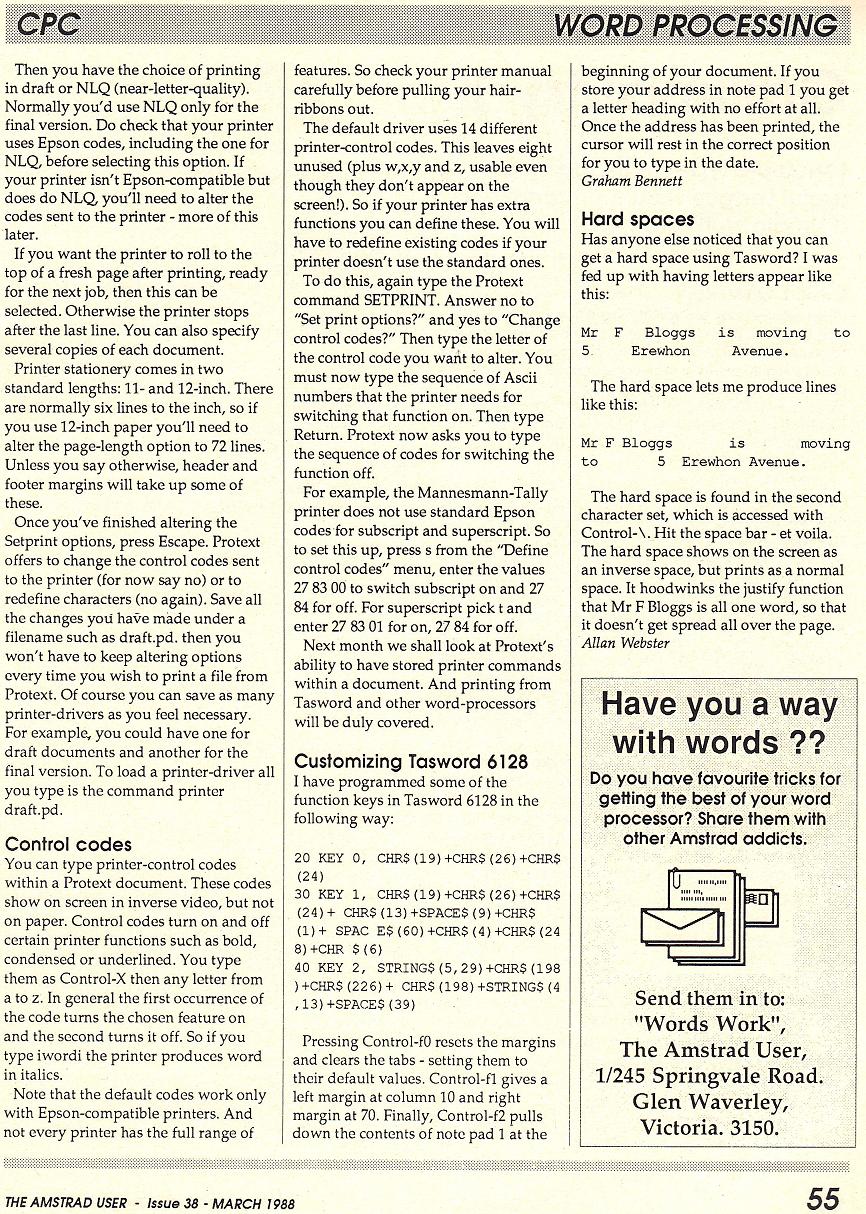 CPC

WORD PROCESSING

Then you have the choice of printing in draft or NLQ (near-letter-quality). Normally you'd use NLQ only for the final version. Do check that your printer uses Epson codes, including the one for NLQ, before selecting this option. If your printer isn't Epson-compatible but does do NLQ, you'll need to alter the codes sent to the printer - more of this later.

If you want the printer to roll to the top of a fresh page after printing, ready for the next job, then this can be selected. Otherwise the printer stops after the last line. You can also specify several copies of each document.

Printer stationery comes in two standard lengths: 11- and 12-inch. There are normally six lines to the inch, so if you use 12-inch paper you'll need to alter the page-length option to 72 lines. Unless you say otherwise, header and footer margins will take up some of these.

Once you've finished altering the Setprint options, press Escape. Protext offers to change the control codes sent to the printer (for now say no) or to redefine characters (no again). Save all the changes you have made under a filename such as draft.pd. then you won't have to keep altering options every time you wish to print a file from Protext. Of course you can save as many printer-drivers as you feel necessary. For example, you could have one for draft documents and another for the final version. To load a printer-driver all you type is the command printer draft.pd.

Control codes
You can type printer-control codes within a Protext document. These codes show on screen in inverse video, but not on paper. Control codes turn on and off certain printer functions such as bold, condensed or underlined. You type them as Control-X then any letter from a to z. In general the first occurrence of the code turns the chosen feature on and the second turns it off. So if you type iwordi the printer produces word in italics.

Note that the default codes work only with Epson-compatible printers. And not every printer has the full range of features. So check your printer manual carefully before pulling your hair-ribbons out.

The default driver uses 14 different printer-control codes. This leaves eight unused (plus w,x,y and z, usable even though they don't appear on the screen!). So if your printer has extra functions you can define these. You will have to redefine existing codes if your printer doesn't use the standard ones.

To do this, again type the Protext command SETPRINT. Answer no to "Set print options?" and yes to "Change control codes?" Then type the letter of the control code you want to alter. You must now type the sequence of Ascii numbers that the printer needs for switching that function on. Then type Return. Protext now asks you to type the sequence of codes for switching the function off.

For example, the Mannesmann-Tally printer does not use standard Epson codes for subscript and superscript. So to set this up, press s from the "Define control codes" menu, enter the values 27 83 00 to switch subscript on and 27 84 for off. For superscript pick t and enter 27 83 01 for on, 27 84 for off.

Next month we shall look at Protext's ability to have stored printer commands within a document. And printing from Tasword and other word-processors will be duly covered.

Customizing Tasword 6128
I have programmed some of the function keys in Tasword 6128 in the following way:

20 KEY 0, CHR$(19)+CHR$(26)+CHR$(24)
30 KEY 1, CHR$(19)+CHR$(26)+CHR$(24)+ CHR$(13)+SPACE$(9)+CHR$(1)+ SPAC E$(60)+CHR$(4)+CHR$(248)+CHR $(6)
40 KEY 2, STRING$(5,29)+CHR$(198)+CHR$(226)+ CHR$(198)+STRING$(4,13)+SPACE$(39)

Pressing Control-f0 resets the margins and clears the tabs - setting them to their default values. Control-f1 gives a left margin at column 10 and right margin at 70. Finally, Control-f2 pulls down the contents of note pad 1 at the beginning of your document. If you store your address in note pad 1 you get a letter heading with no effort at all. Once the address has been printed, the cursor will rest in the correct position for you to type in the date.
Graham Bennett

Hard spaces
Has anyone else noticed that you can get a hard space using Tasword? I was fed up with having letters appear like this:

Mr F Bloggs is moving to
5 Erewhon Avenue.

The hard space lets me produce lines like this:

Mr F Bloggs is moving
to 5 Erewhon Avenue.

The hard space is found in the second character set, which is accessed with Control-\. Hit the space bar - et voila. The hard space shows on the screen as an inverse space, but prints as a normal space. It hoodwinks the justify function that Mr F Bloggs is all one word, so that it doesn't get spread all over the page.
Allan Webster

Have you a way with words ??
Do you have favourite tricks for getting the best of your word processor? Share them with other Amstrad addicts.

Send them in to:
"Words Work",
The Amstrad User,
1/245 Springvale Road.
Glen Waverley,
Victoria. 3150.

THE AMSTRAD USER - Issue 38 - MARCH 1988

55